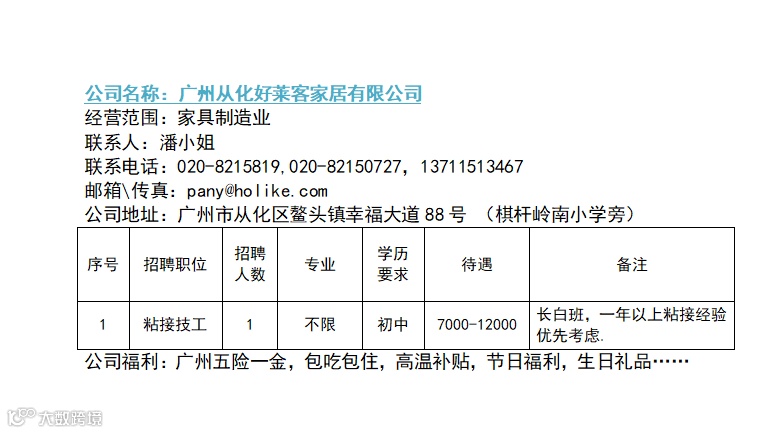 公司名称：广州从化好莱客家居有限公司
经营范围：家具制造业
联系人：潘小姐
联系电话：020-8215819,020-82150727，13711513467
邮箱\传真：pany@holike.com
公司地址：广州市从化区鳌头镇幸福大道88号 （棋杆岭南小学旁）

| 序号 | 招聘职位 | 招聘人数 | 专业 | 学历要求 | 待遇 | 备注 |
|---|---|---|---|---|---|---|
| 1 | 粘接技工 | 1 | 不限 | 初中 | 7000-12000 | 长白班，一年以上粘接经验优先考虑. |

公司福利：广州五险一金，包吃包住，高温补贴，节日福利，生日礼品……

大数跨境